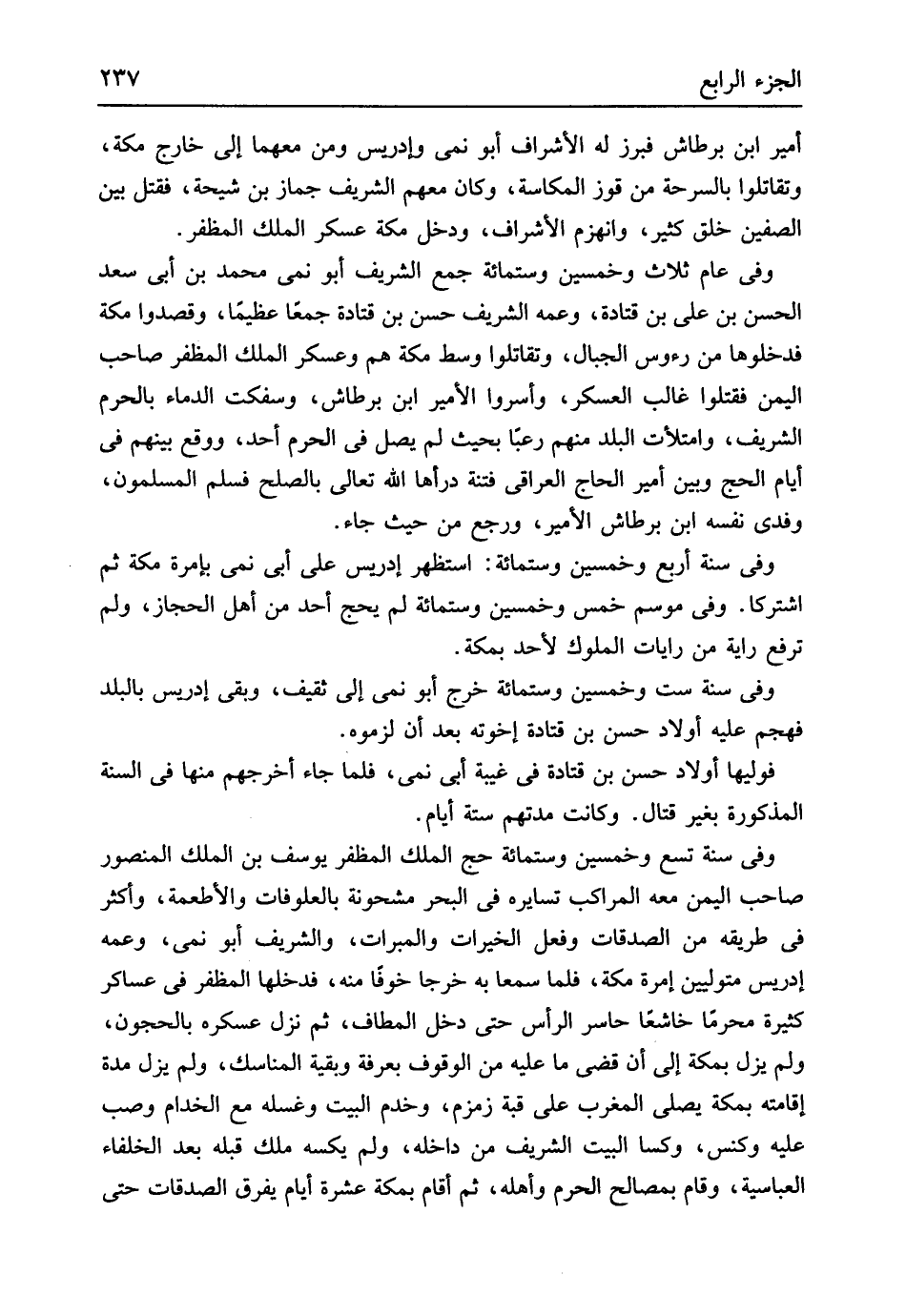 الجزء الرابع ٢٣٧

أمير ابن برطاش فبرز له الأشراف أبو نمى وإدريس ومن معهما إلى خارج مكة، وتقاتلوا بالسرحة من قوز المكاسة، وكان معهم الشريف جماز بن شيحة، فقتل بين الصفين خلق كثير، وانهزم الأشراف، ودخل مكة عسكر الملك المظفر.

وفى عام ثلاث وخمسين وستمائة جمع الشريف أبو نمى محمد بن أبى سعد الحسن بن على بن قتادة، وعمه الشريف حسن بن قتادة جمعًا عظيمًا، وقصدوا مكة فدخلوها من رءوس الجبال، وتقاتلوا وسط مكة هم وعسكر الملك المظفر صاحب اليمن فقتلوا غالب العسكر، وأسروا الأمير ابن برطاش، وسفكت الدماء بالحرم الشريف، وامتلأت البلد منهم رعبًا بحيث لم يصل فى الحرم أحد، ووقع بينهم فى أيام الحج وبين أمير الحاج العراقى فتنة درأها الله تعالى بالصلح فسلم المسلمون، وفدى نفسه ابن برطاش الأمير، ورجع من حيث جاء.

وفى سنة أربع وخمسين وستمائة: استظهر إدريس على أبى نمى بإمرة مكة ثم اشتركا. وفى موسم خمس وخمسين وستمائة لم يحج أحد من أهل الحجاز، ولم ترفع راية من رايات الملوك لأحد بمكة.

وفى سنة ست وخمسين وستمائة خرج أبو نمى إلى ثقيف، وبقى إدريس بالبلد فهجم عليه أولاد حسن بن قتادة إخوته بعد أن لزموه.

فوليها أولاد حسن بن قتادة فى غيبة أبى نمى، فلما جاء أخرجهم منها فى السنة المذكورة بغير قتال. وكانت مدتهم ستة أيام.

وفى سنة تسع وخمسين وستمائة حج الملك المظفر يوسف بن الملك المنصور صاحب اليمن معه المراكب تسايره فى البحر مشحونة بالعلوفات والأطعمة، وأكثر فى طريقه من الصدقات وفعل الخيرات والمبرات، والشريف أبو نمى، وعمه إدريس متوليين إمرة مكة، فلما سمعا به خرجا خوفًا منه، فدخلها المظفر فى عساكر كثيرة محرمًا خاشعًا حاسر الرأس حتى دخل المطاف، ثم نزل عسكره بالحجون، ولم يزل بمكة إلى أن قضى ما عليه من الوقوف بعرفة وبقية المناسك، ولم يزل مدة إقامته بمكة يصلى المغرب على قبة زمزم، وخدم البيت وغسله مع الخدام وصب عليه وكنس، وكسا البيت الشريف من داخله، ولم يكسه ملك قبله بعد الخلفاء العباسية، وقام بمصالح الحرم وأهله، ثم أقام بمكة عشرة أيام يفرق الصدقات حتى